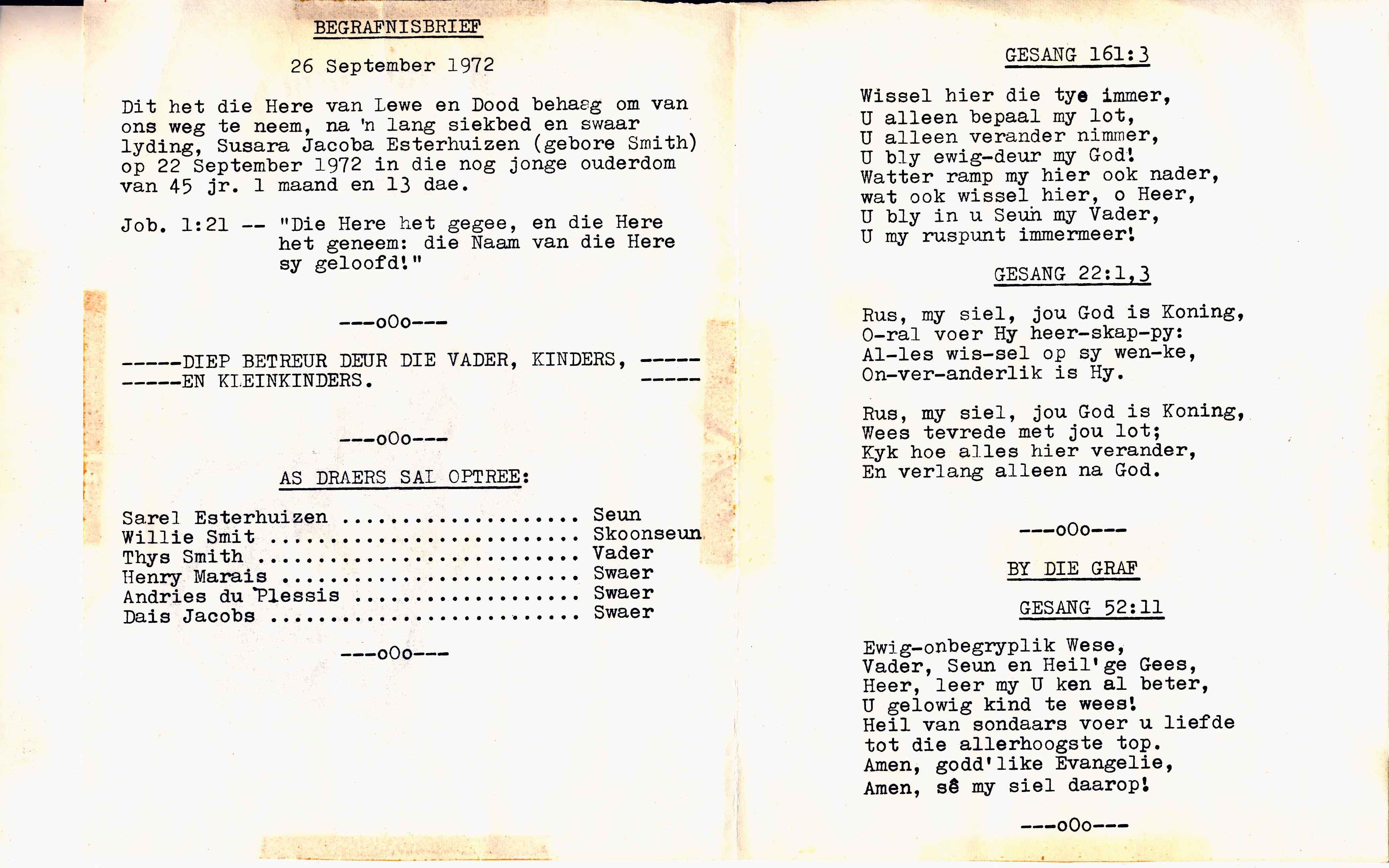 BEGRAFNISBRIEF

26 September 1972

Dit het die Here van Lewe en Dood behaag om van ons weg te neem, na 'n lang siekbed en swaar lyding, Susara Jacoba Esterhuizen (gebore Smith) op 22 September 1972 in die nog jonge ouderdom van 45 jr. 1 maand en 13 dae.

Job. 1:21 -- "Die Here het gegee, en die Here het geneem: die Naam van die Here sy geloofd!"

---oOo---

-----DIEP BETREUR DEUR DIE VADER, KINDERS, -----
-----EN KLEINKINDERS. -----

---oOo---

AS DRAERS SAL OPTREE:

Sarel Esterhuizen .................... Seun
Willie Smit .......................... Skoonseun
Thys Smith ........................... Vader
Henry Marais ......................... Swaer
Andries du Plessis ................... Swaer
Dais Jacobs .......................... Swaer

---oOo---

GESANG 161:3

Wissel hier die tye immer,
U alleen bepaal my lot,
U alleen verander nimmer,
U bly ewig-deur my God!
Watter ramp my hier ook nader,
wat ook wissel hier, o Heer,
U bly in u Seun my Vader,
U my ruspunt immermeer!

GESANG 22:1,3

Rus, my siel, jou God is Koning,
O-ral voer Hy heer-skap-py:
Al-les wis-sel op sy wen-ke,
On-ver-anderlik is Hy.

Rus, my siel, jou God is Koning,
Wees tevrede met jou lot;
Kyk hoe alles hier verander,
En verlang alleen na God.

---oOo---

BY DIE GRAF

GESANG 52:11

Ewig-onbegryplik Wese,
Vader, Seun en Heil'ge Gees,
Heer, leer my U ken al beter,
U gelowig kind te wees!
Heil van sondaars voer u liefde
tot die allerhoogste top.
Amen, godd'like Evangelie,
Amen, sê my siel daarop!

---oOo---